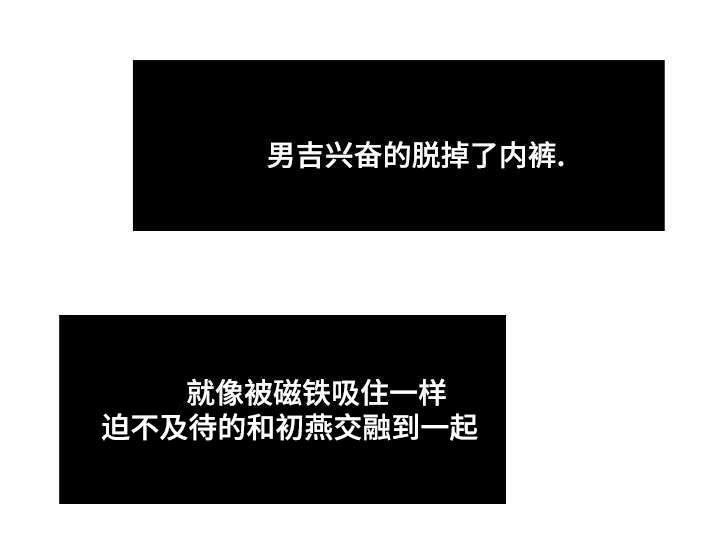 男吉兴奋的脱掉了内裤.

就像被磁铁吸住一样
迫不及待的和初燕交融到一起